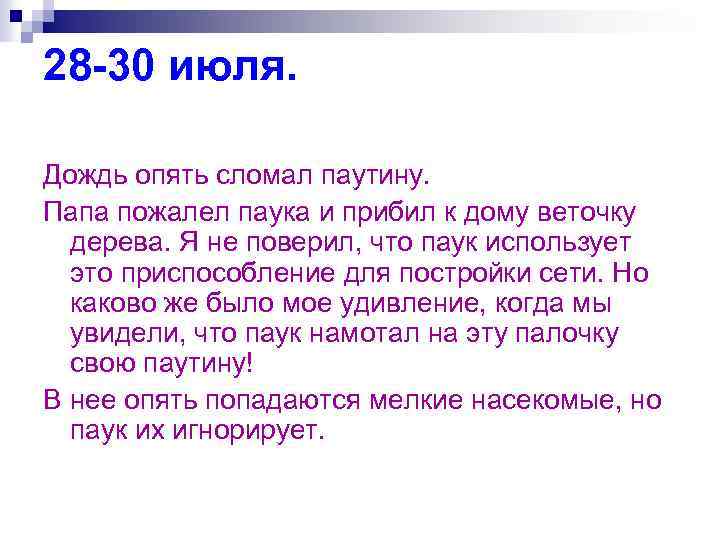 28-30 июля.

Дождь опять сломал паутину.

Папа пожалел паука и прибил к дому веточку дерева. Я не поверил, что паук использует это приспособление для постройки сети. Но каково же было мое удивление, когда мы увидели, что паук намотал на эту палочку свою паутину!

В нее опять попадаются мелкие насекомые, но паук их игнорирует.